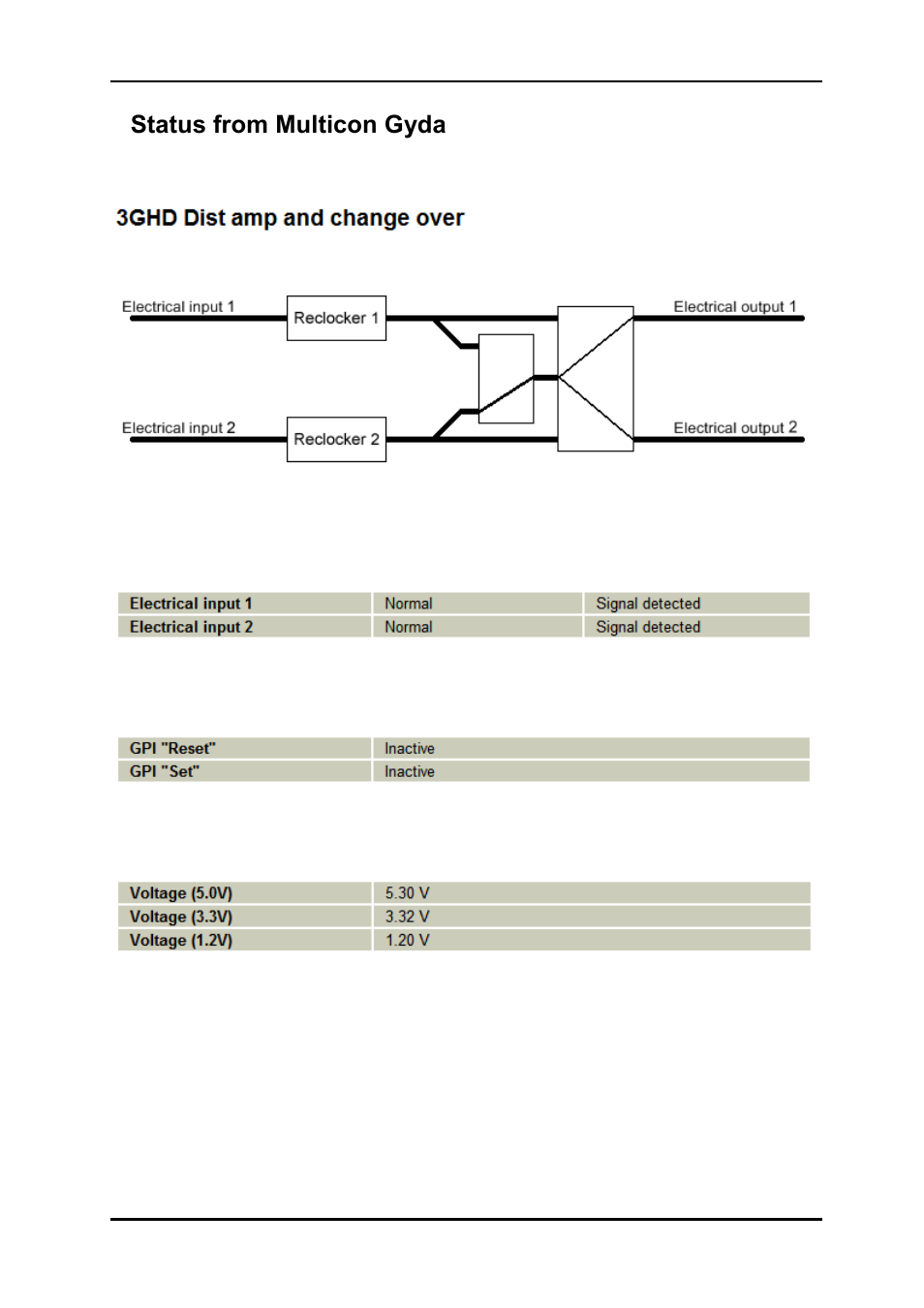 Status from Multicon Gyda

3GHD Dist amp and change over

Electrical input 1
Reclocker 1
Electrical output 1
Electrical input 2
Reclocker 2
Electrical output 2

| Electrical input 1 | Normal | Signal detected |
|---|---|---|
| Electrical input 2 | Normal | Signal detected |

| GPI "Reset" | Inactive |
|---|---|
| GPI "Set" | Inactive |

| Voltage (5.0V) | 5.30 V |
|---|---|
| Voltage (3.3V) | 3.32 V |
| Voltage (1.2V) | 1.20 V |